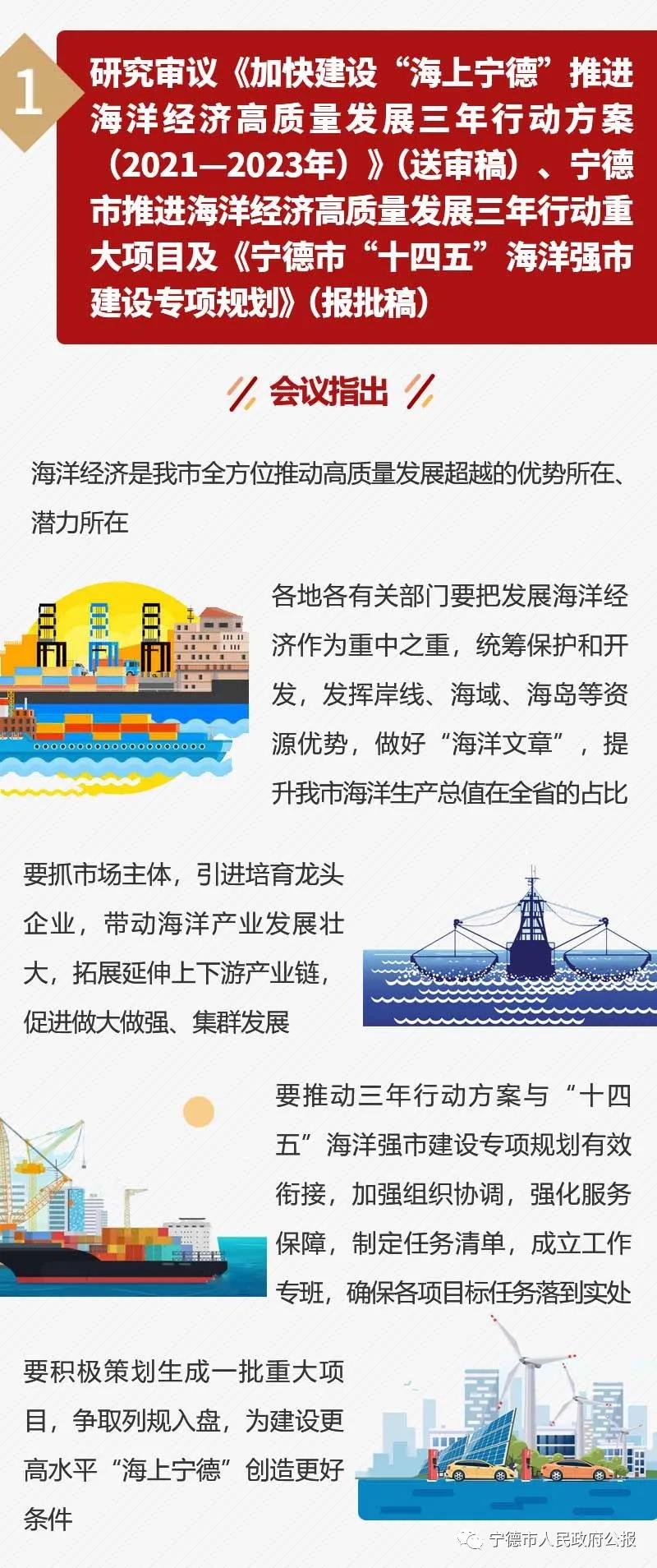 1

研究审议《加快建设“海上宁德”推进海洋经济高质量发展三年行动方案（2021—2023年）》（送审稿）、宁德市推进海洋经济高质量发展三年行动重大项目及《宁德市“十四五”海洋强市建设专项规划》（报批稿）

会议指出

海洋经济是我市全方位推动高质量发展超越的优势所在、潜力所在

各地各有关部门要把发展海洋经济作为重中之重，统筹保护和开发，发挥岸线、海域、海岛等资源优势，做好“海洋文章”，提升我市海洋生产总值在全省的占比

要抓市场主体，引进培育龙头企业，带动海洋产业发展壮大，拓展延伸上下游产业链，促进做大做强、集群发展

要推动三年行动方案与“十四五”海洋强市建设专项规划有效衔接，加强组织协调，强化服务保障，制定任务清单，成立工作专班，确保各项目标任务落到实处

要积极策划生成一批重大项目，争取列规入盘，为建设更高水平“海上宁德”创造更好条件

宁德市人民政府公报